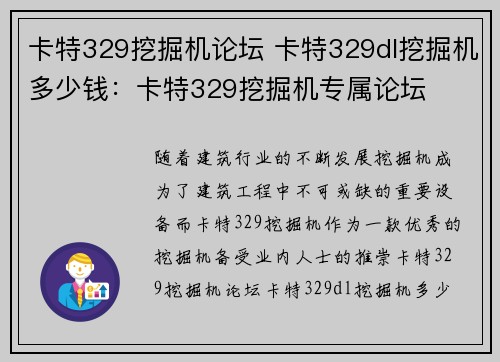 卡特329挖掘机论坛 卡特329dl挖掘机多少钱：卡特329挖掘机专属论坛

随着建筑行业的不断发展挖掘机成为了建筑工程中不可或缺的重要设备而卡特329挖掘机作为一款优秀的挖掘机备受业内人士的推崇卡特329挖掘机论坛卡特329dl挖掘机多少